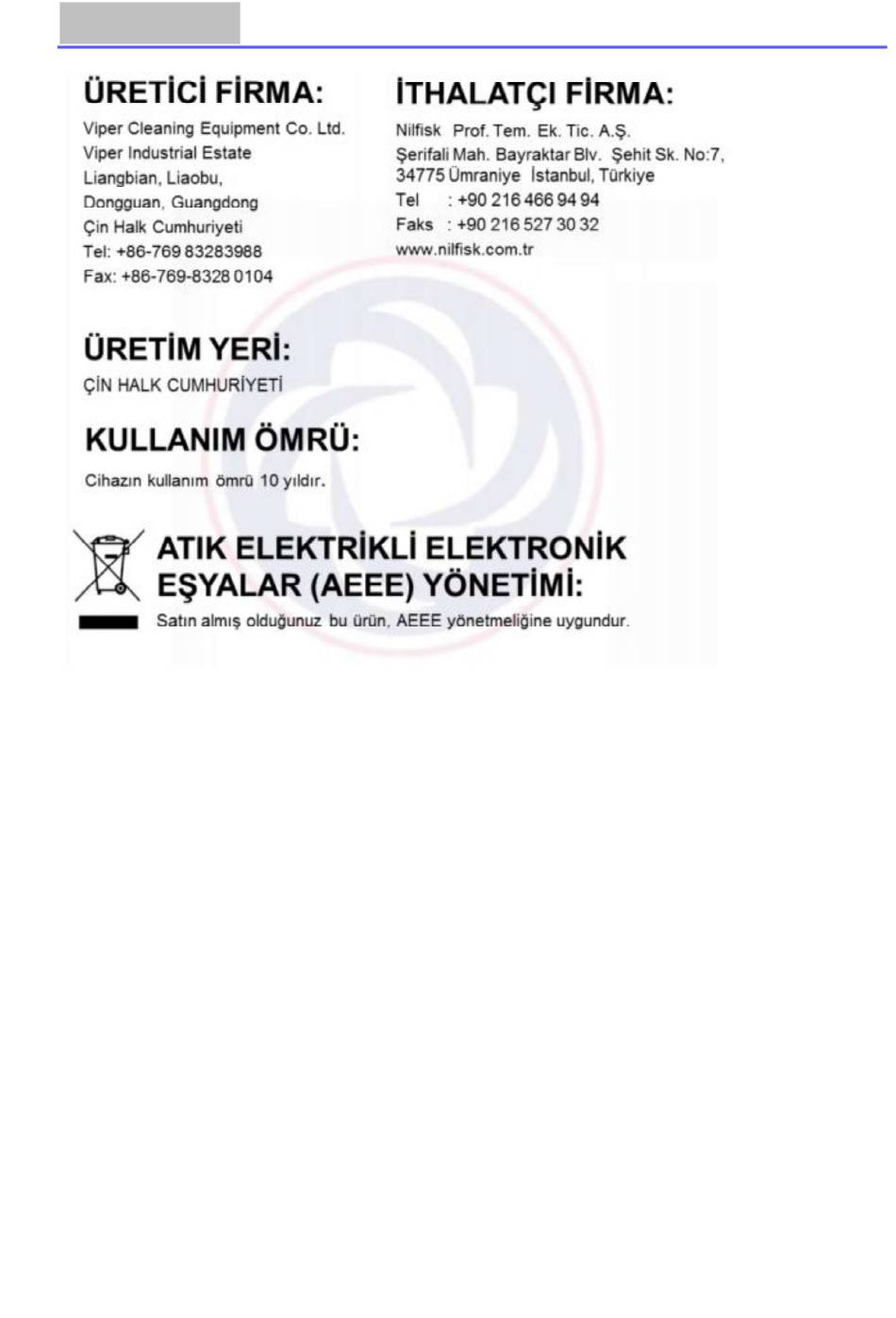 ÜRETİCİ FİRMA:

Viper Cleaning Equipment Co. Ltd.
Viper Industrial Estate
Liangbian, Liaobu,
Dongguan, Guangdong
Çin Halk Cumhuriyeti
Tel: +86-769 83283988
Fax: +86-769-8328 0104

İTHALATÇI FİRMA:

Nilfisk Prof. Tem. Ek. Tic. A.Ş.
Şerifali Mah. Bayraktar Blv. Şehit Sk. No:7,
34775 Ümraniye İstanbul, Türkiye
Tel : +90 216 466 94 94
Faks : +90 216 527 30 32
www.nilfisk.com.tr

ÜRETİM YERİ:

ÇİN HALK CUMHURİYETİ

KULLANIM ÖMRÜ:

Cihazın kullanım ömrü 10 yıldır.

ATIK ELEKTRİKLİ ELEKTRONİK EŞYALAR (AEEE) YÖNETİMİ:

Satın almış olduğunuz bu ürün, AEEE yönetmeliğine uygundur.